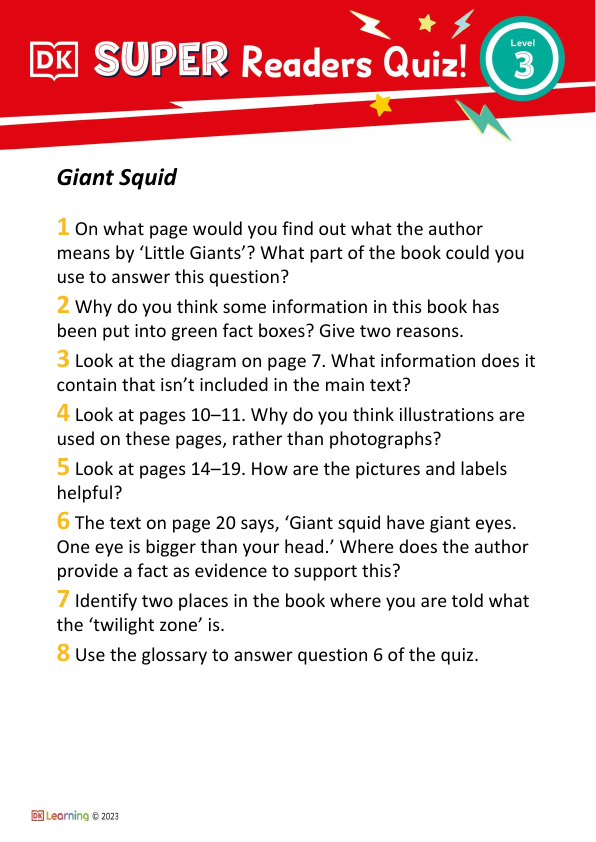 DK SUPER Readers Quiz! Level 3

Giant Squid

1 On what page would you find out what the author means by 'Little Giants'? What part of the book could you use to answer this question?

2 Why do you think some information in this book has been put into green fact boxes? Give two reasons.

3 Look at the diagram on page 7. What information does it contain that isn't included in the main text?

4 Look at pages 10–11. Why do you think illustrations are used on these pages, rather than photographs?

5 Look at pages 14–19. How are the pictures and labels helpful?

6 The text on page 20 says, 'Giant squid have giant eyes. One eye is bigger than your head.' Where does the author provide a fact as evidence to support this?

7 Identify two places in the book where you are told what the 'twilight zone' is.

8 Use the glossary to answer question 6 of the quiz.

DK Learning © 2023